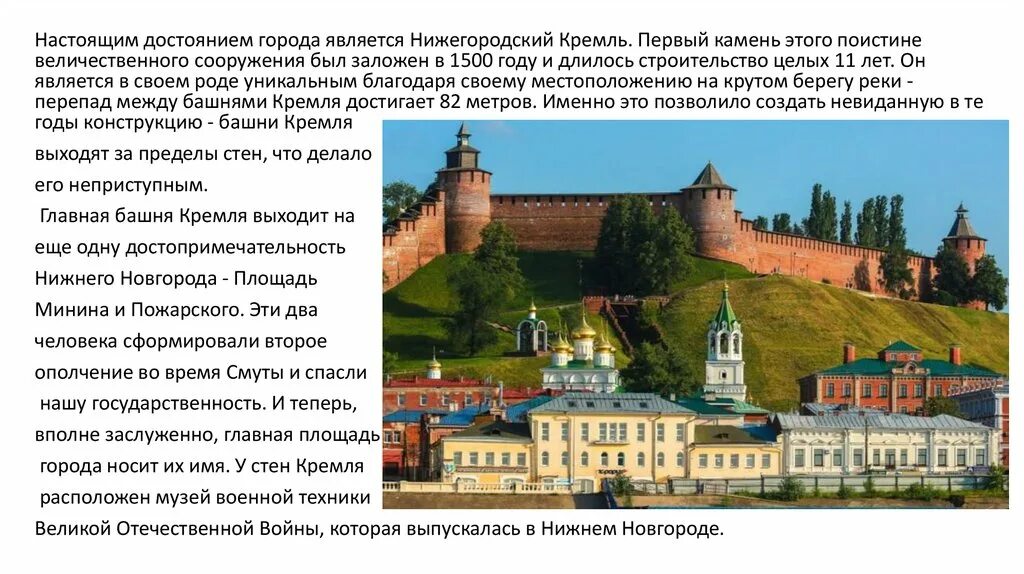 Настоящим достоянием города является Нижегородский Кремль. Первый камень этого поистине величественного сооружения был заложен в 1500 году и длилось строительство целых 11 лет. Он является в своем роде уникальным благодаря своему местоположению на крутом берегу реки - перепад между башнями Кремля достигает 82 метров. Именно это позволило создать невиданную в те годы конструкцию - башни Кремля выходят за пределы стен, что делало его неприступным.

Главная башня Кремля выходит на еще одну достопримечательность Нижнего Новгорода - Площадь Минина и Пожарского. Эти два человека сформировали второе ополчение во время Смуты и спасли нашу государственность. И теперь, вполне заслуженно, главная площадь города носит их имя. У стен Кремля расположен музей военной техники Великой Отечественной Войны, которая выпускалась в Нижнем Новгороде.